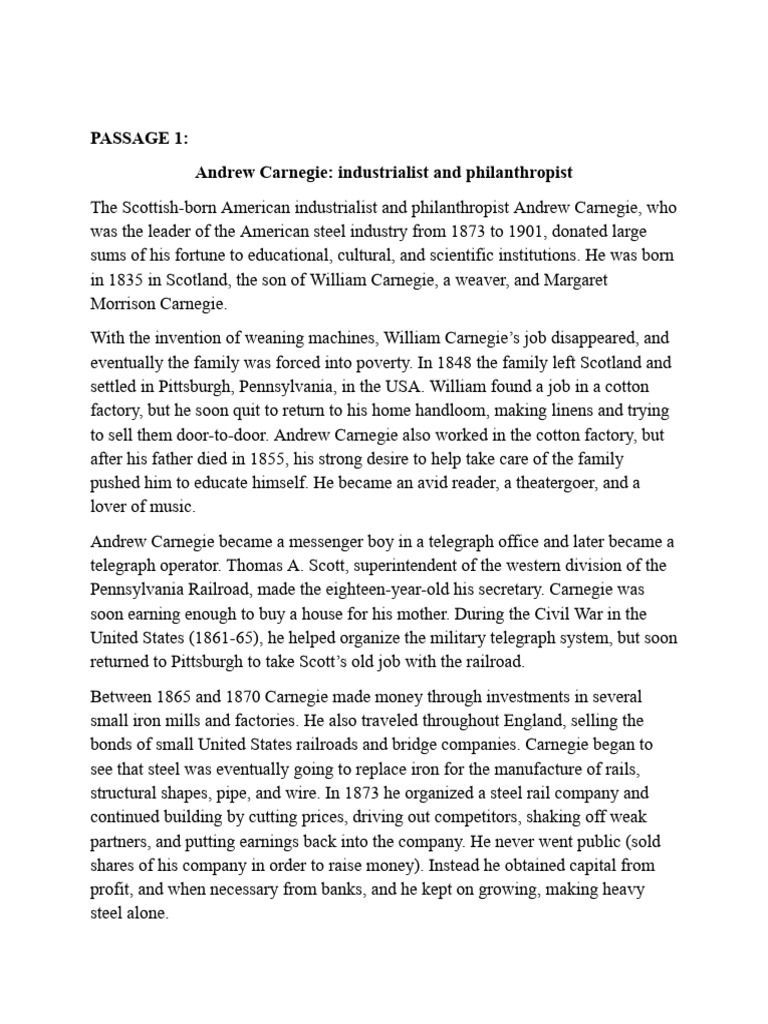 PASSAGE 1:

Andrew Carnegie: industrialist and philanthropist

The Scottish-born American industrialist and philanthropist Andrew Carnegie, who was the leader of the American steel industry from 1873 to 1901, donated large sums of his fortune to educational, cultural, and scientific institutions. He was born in 1835 in Scotland, the son of William Carnegie, a weaver, and Margaret Morrison Carnegie.

With the invention of weaning machines, William Carnegie's job disappeared, and eventually the family was forced into poverty. In 1848 the family left Scotland and settled in Pittsburgh, Pennsylvania, in the USA. William found a job in a cotton factory, but he soon quit to return to his home handloom, making linens and trying to sell them door-to-door. Andrew Carnegie also worked in the cotton factory, but after his father died in 1855, his strong desire to help take care of the family pushed him to educate himself. He became an avid reader, a theatergoer, and a lover of music.

Andrew Carnegie became a messenger boy in a telegraph office and later became a telegraph operator. Thomas A. Scott, superintendent of the western division of the Pennsylvania Railroad, made the eighteen-year-old his secretary. Carnegie was soon earning enough to buy a house for his mother. During the Civil War in the United States (1861-65), he helped organize the military telegraph system, but soon returned to Pittsburgh to take Scott's old job with the railroad.

Between 1865 and 1870 Carnegie made money through investments in several small iron mills and factories. He also traveled throughout England, selling the bonds of small United States railroads and bridge companies. Carnegie began to see that steel was eventually going to replace iron for the manufacture of rails, structural shapes, pipe, and wire. In 1873 he organized a steel rail company and continued building by cutting prices, driving out competitors, shaking off weak partners, and putting earnings back into the company. He never went public (sold shares of his company in order to raise money). Instead he obtained capital from profit, and when necessary from banks, and he kept on growing, making heavy steel alone.